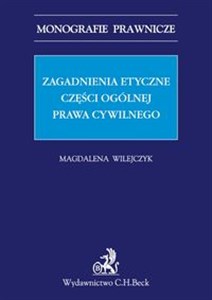 MONOGRAFIE PRAWNICZE

ZAGADNIENIA ETYCZNE CZĘŚCI OGÓLNEJ PRAWA CYWILNEGO

MAGDALENA WILEJCZYK

Wydawnictwo C.H.Beck